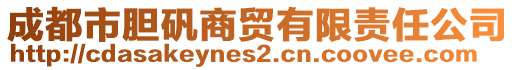 成都市胆矾商贸有限责任公司
http://cdasakeynes2.cn.coovee.com